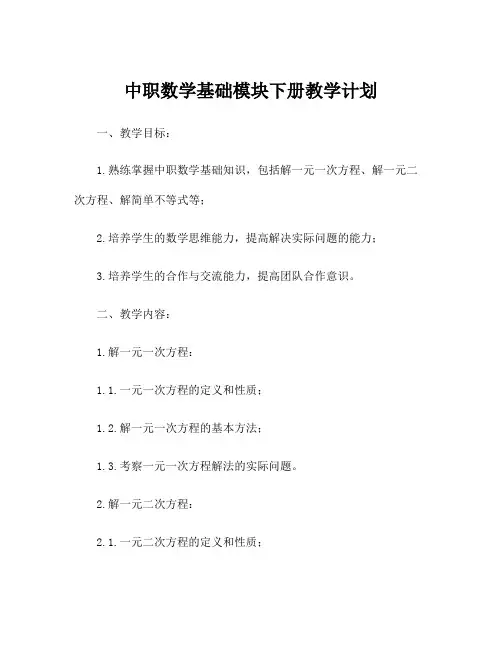 中职数学基础模块下册教学计划

一、教学目标：

1.熟练掌握中职数学基础知识，包括解一元一次方程、解一元二次方程、解简单不等式等；

2.培养学生的数学思维能力，提高解决实际问题的能力；

3.培养学生的合作与交流能力，提高团队合作意识。

二、教学内容：

1.解一元一次方程：

1.1.一元一次方程的定义和性质；

1.2.解一元一次方程的基本方法；

1.3.考察一元一次方程解法的实际问题。

2.解一元二次方程：

2.1.一元二次方程的定义和性质；